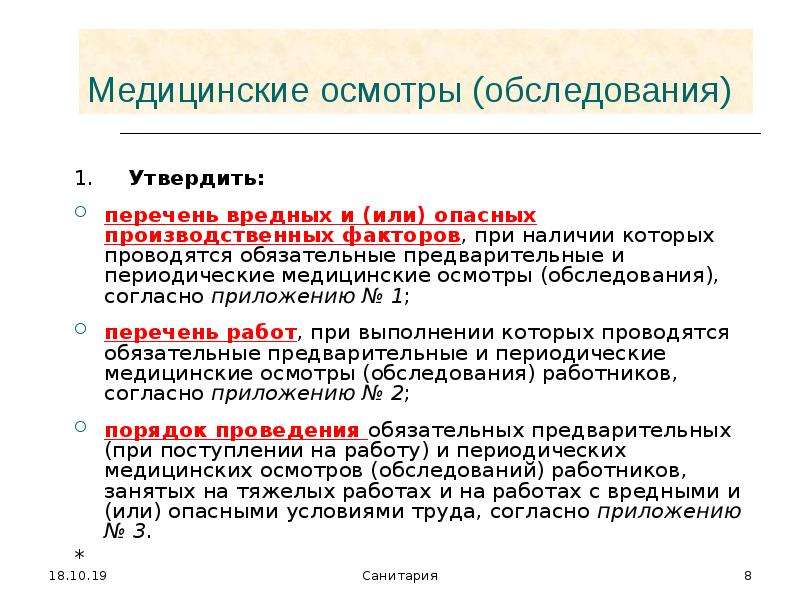 Медицинские осмотры (обследования)

1. Утвердить:

перечень вредных и (или) опасных производственных факторов, при наличии которых проводятся обязательные предварительные и периодические медицинские осмотры (обследования), согласно приложению № 1;

перечень работ, при выполнении которых проводятся обязательные предварительные и периодические медицинские осмотры (обследования) работников, согласно приложению № 2;

порядок проведения обязательных предварительных (при поступлении на работу) и периодических медицинских осмотров (обследований) работников, занятых на тяжелых работах и на работах с вредными и (или) опасными условиями труда, согласно приложению № 3.

*

18.10.19

Санитария

8